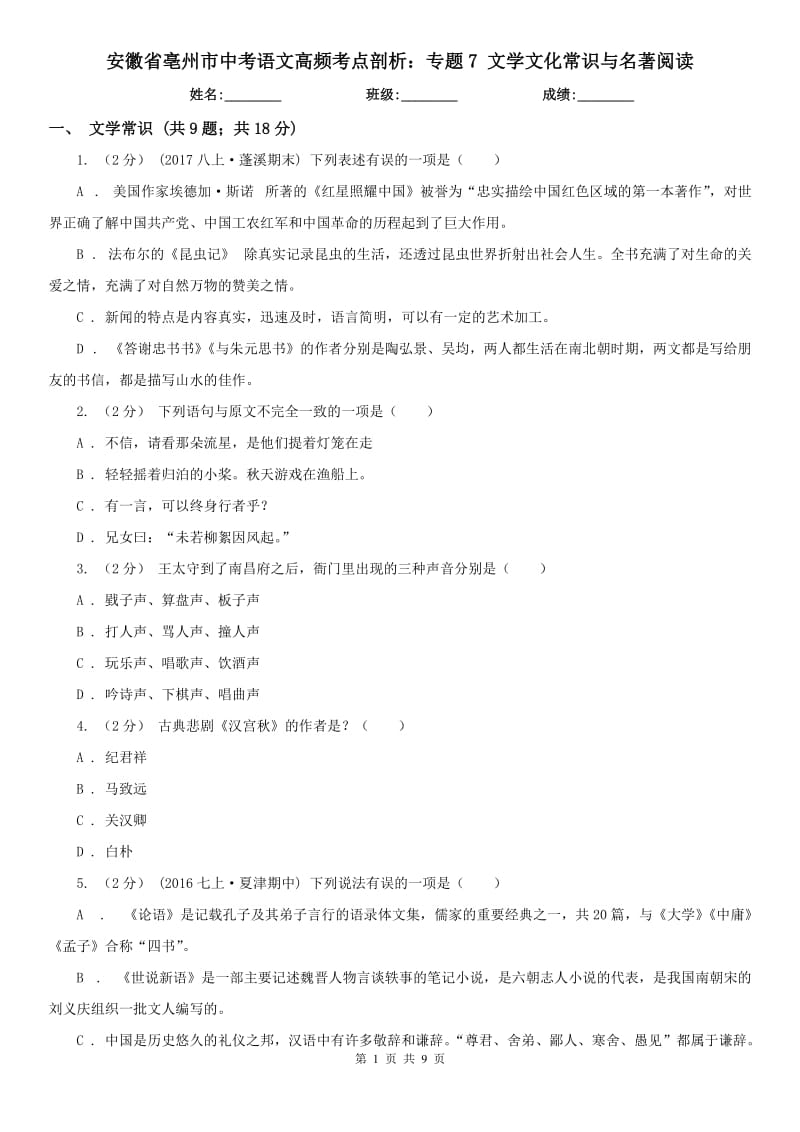 安徽省亳州市中考语文高频考点剖析：专题 7 文学文化常识与名著阅读

姓名:________ 班级:________ 成绩:________

一、 文学常识 (共 9 题；共 18 分)

1. （2 分） (2017 八上·蓬溪期末) 下列表述有误的一项是（　　）

A ． 美国作家埃德加·斯诺 所著的《红星照耀中国》被誉为“忠实描绘中国红色区域的第一本著作”，对世界正确了解中国共产党、中国工农红军和中国革命的历程起到了巨大作用。

B ． 法布尔的《昆虫记》 除真实记录昆虫的生活，还透过昆虫世界折射出社会人生。全书充满了对生命的关爱之情，充满了对自然万物的赞美之情。

C ． 新闻的特点是内容真实，迅速及时，语言简明，可以有一定的艺术加工。

D ． 《答谢忠书书》《与朱元思书》的作者分别是陶弘景、吴均，两人都生活在南北朝时期，两文都是写给朋友的书信，都是描写山水的佳作。

2. （2 分） 下列语句与原文不完全一致的一项是（　　）

A ． 不信，请看那朵流星，是他们提着灯笼在走

B ． 轻轻摇着归泊的小桨。秋天游戏在渔船上。

C ． 有一言，可以终身行者乎？

D ． 兄女曰：“未若柳絮因风起。”

3. （2 分） 王太守到了南昌府之后，衙门里出现的三种声音分别是（　　）

A ． 戥子声、算盘声、板子声

B ． 打人声、骂人声、撞人声

C ． 玩乐声、唱歌声、饮酒声

D ． 吟诗声、下棋声、唱曲声

4. （2 分） 古典悲剧《汉宫秋》的作者是？（　　）

A ． 纪君祥

B ． 马致远

C ． 关汉卿

D ． 白朴

5. （2 分） (2016 七上·夏津期中) 下列说法有误的一项是（　　）

A ． 《论语》是记载孔子及其弟子言行的语录体文集，儒家的重要经典之一，共 20 篇，与《大学》《中庸》《孟子》合称“四书”。

B ． 《世说新语》是一部主要记述魏晋人物言谈轶事的笔记小说，是六朝志人小说的代表，是我国南朝宋的刘义庆组织一批文人编写的。

C ． 中国是历史悠久的礼仪之邦，汉语中有许多敬辞和谦辞。“尊君、舍弟、鄙人、寒舍、愚见”都属于谦辞。

第 1 页 共 9 页